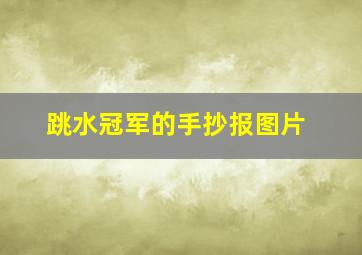 跳水冠军的手抄报图片